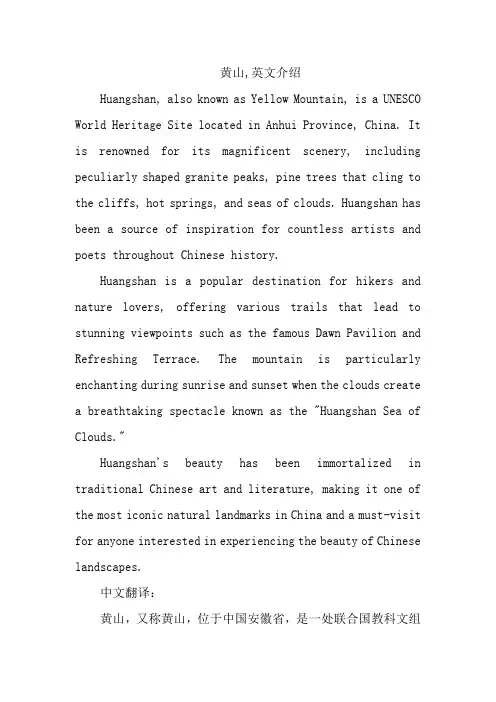 黄山,英文介绍

Huangshan, also known as Yellow Mountain, is a UNESCO World Heritage Site located in Anhui Province, China. It is renowned for its magnificent scenery, including peculiarly shaped granite peaks, pine trees that cling to the cliffs, hot springs, and seas of clouds. Huangshan has been a source of inspiration for countless artists and poets throughout Chinese history.

Huangshan is a popular destination for hikers and nature lovers, offering various trails that lead to stunning viewpoints such as the famous Dawn Pavilion and Refreshing Terrace. The mountain is particularly enchanting during sunrise and sunset when the clouds create a breathtaking spectacle known as the "Huangshan Sea of Clouds."

Huangshan's beauty has been immortalized in traditional Chinese art and literature, making it one of the most iconic natural landmarks in China and a must-visit for anyone interested in experiencing the beauty of Chinese landscapes.

中文翻译:

黄山，又称黄山，位于中国安徽省，是一处联合国教科文组